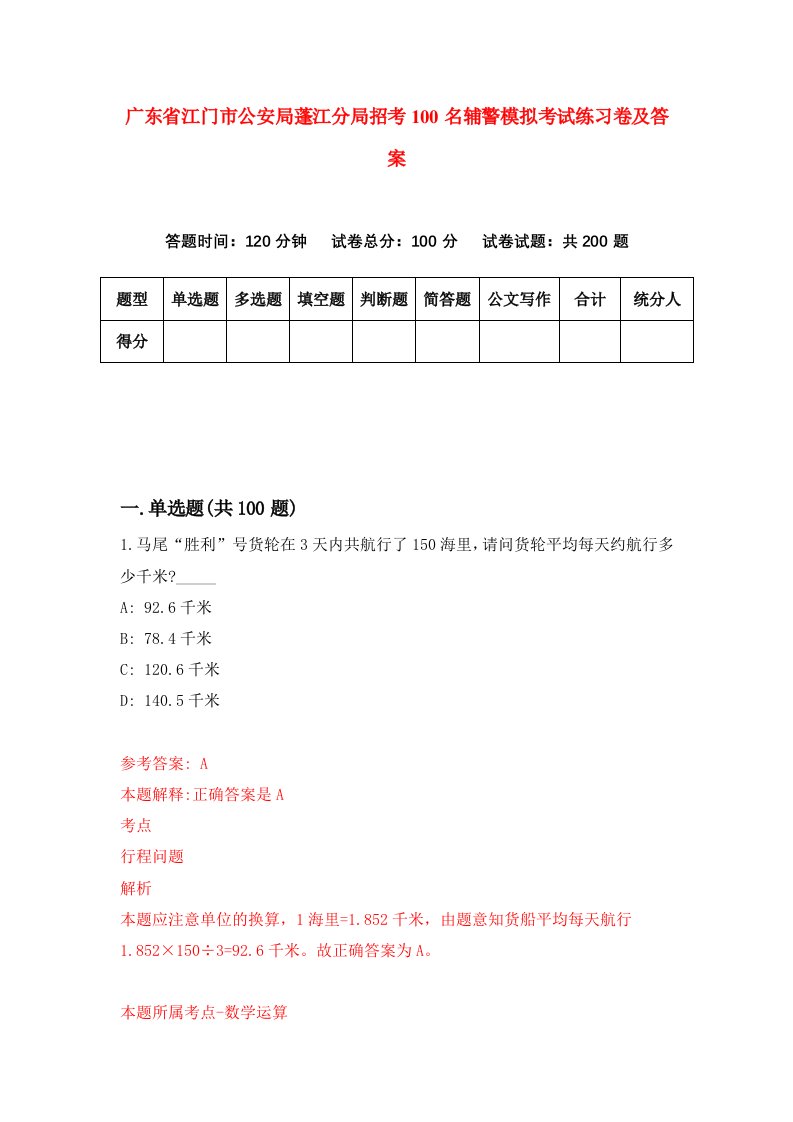 广东省江门市公安局蓬江分局招考100名辅警模拟考试练习卷及答案

答题时间：120分钟　试卷总分：100分　试卷试题：共200题

| 题型 | 单选题 | 多选题 | 填空题 | 判断题 | 简答题 | 公文写作 | 合计 | 统分人 |
|---|---|---|---|---|---|---|---|---|
| 得分 | | | | | | | | |

一.单选题(共100题)

1.马尾“胜利”号货轮在3天内共航行了150海里,请问货轮平均每天约航行多少千米?_____

A: 92.6千米

B: 78.4千米

C: 120.6千米

D: 140.5千米

参考答案: A

本题解释:正确答案是A

考点

行程问题

解析

本题应注意单位的换算，1海里=1.852千米，由题意知货船平均每天航行1.852×150÷3=92.6千米。故正确答案为A。

本题所属考点-数学运算